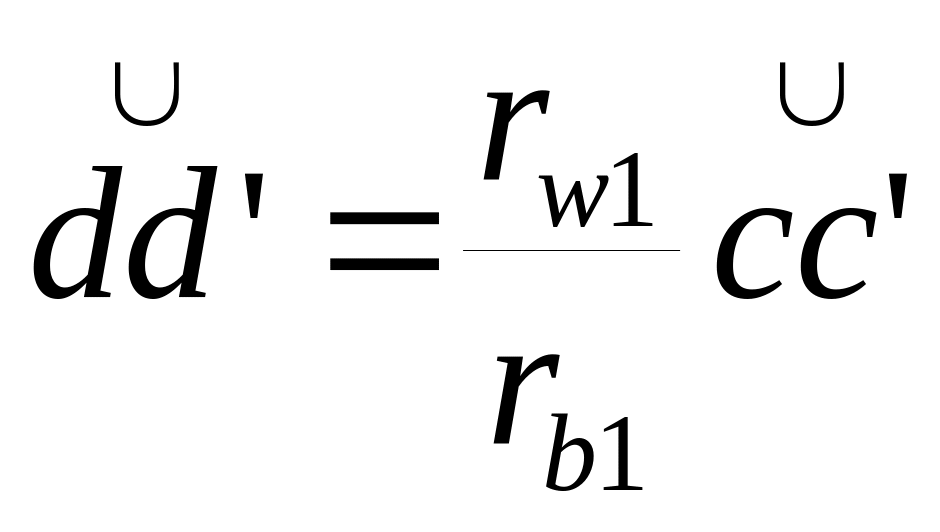 $\overset{\cup}{dd'} = \frac{r_{w1}}{r_{b1}} \overset{\cup}{cc'}$